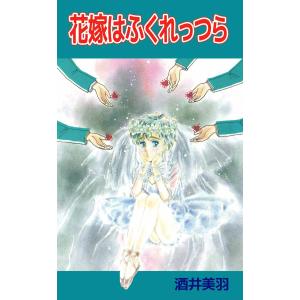 花嫁はふくれっつら

酒井美羽